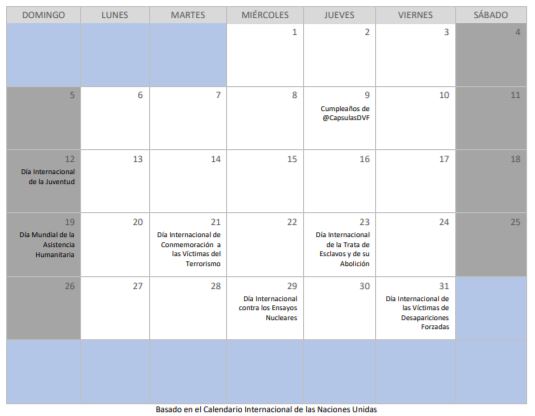 | DOMINGO | LUNES | MARTES | MIÉRCOLES | JUEVES | VIERNES | SÁBADO |
|---|---|---|---|---|---|---|
| | | | 1 | 2 | 3 | 4 |
| 5 | 6 | 7 | 8 | 9 Cumpleaños de @CapsulasDVF | 10 | 11 |
| 12 Día Internacional de la Juventud | 13 | 14 | 15 | 16 | 17 | 18 |
| 19 Día Mundial de la Asistencia Humanitaria | 20 | 21 Día Internacional de Conmemoración a las Víctimas del Terrorismo | 22 | 23 Día Internacional de la Trata de Esclavos y de su Abolición | 24 | 25 |
| 26 | 27 | 28 | 29 Día Internacional contra los Ensayos Nucleares | 30 | 31 Día Internacional de las Víctimas de Desapariciones Forzadas | |
| | | | | | | |

Basado en el Calendario Internacional de las Naciones Unidas